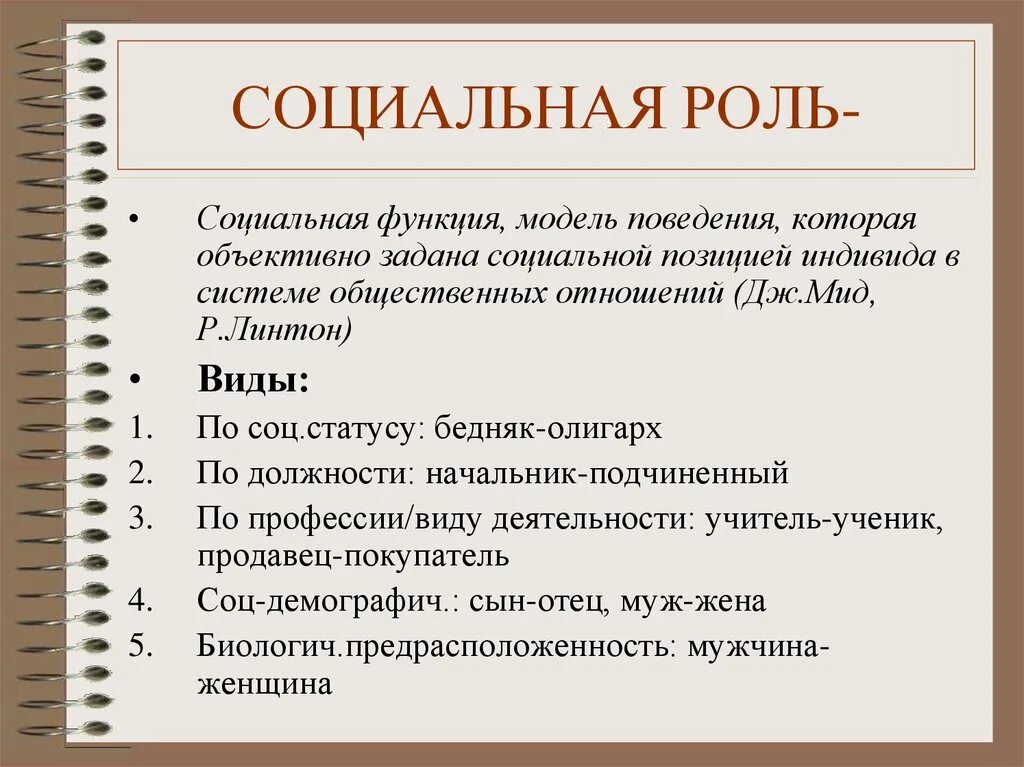 СОЦИАЛЬНАЯ РОЛЬ-

• Социальная функция, модель поведения, которая объективно задана социальной позицией индивида в системе общественных отношений (Дж.Мид, Р.Линтон)

• Виды:

1. По соц.статусу: бедняк-олигарх
2. По должности: начальник-подчиненный
3. По профессии/виду деятельности: учитель-ученик, продавец-покупатель
4. Соц-демографич.: сын-отец, муж-жена
5. Биологич.предрасположенность: мужчина-женщина